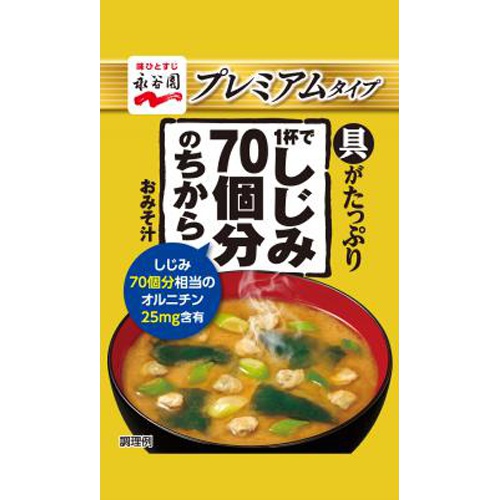 味ひとすじ
永谷園

プレミアムタイプ

具がたっぷり

1杯で
しじみ
70個分
のちから

おみそ汁

しじみ
70個分相当の
オルニチン
25mg含有

調理例